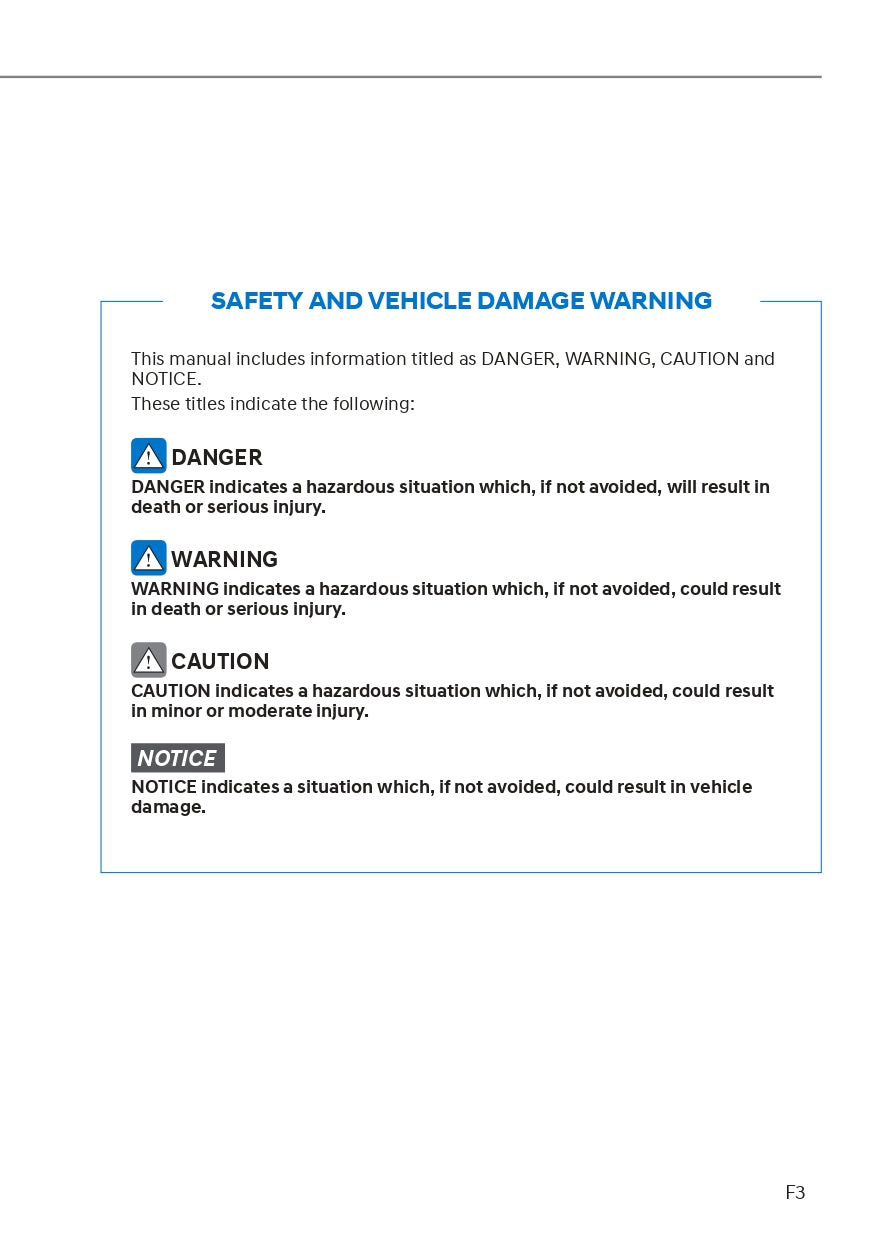 SAFETY AND VEHICLE DAMAGE WARNING

This manual includes information titled as DANGER, WARNING, CAUTION and NOTICE.
These titles indicate the following:

DANGER
DANGER indicates a hazardous situation which, if not avoided, will result in death or serious injury.

WARNING
WARNING indicates a hazardous situation which, if not avoided, could result in death or serious injury.

CAUTION
CAUTION indicates a hazardous situation which, if not avoided, could result in minor or moderate injury.

NOTICE
NOTICE indicates a situation which, if not avoided, could result in vehicle damage.

F3